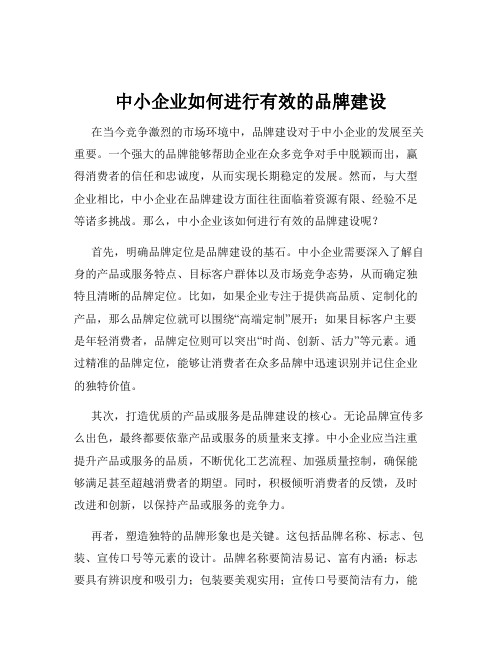 中小企业如何进行有效的品牌建设

在当今竞争激烈的市场环境中，品牌建设对于中小企业的发展至关重要。一个强大的品牌能够帮助企业在众多竞争对手中脱颖而出，赢得消费者的信任和忠诚度，从而实现长期稳定的发展。然而，与大型企业相比，中小企业在品牌建设方面往往面临着资源有限、经验不足等诸多挑战。那么，中小企业该如何进行有效的品牌建设呢？

首先，明确品牌定位是品牌建设的基石。中小企业需要深入了解自身的产品或服务特点、目标客户群体以及市场竞争态势，从而确定独特且清晰的品牌定位。比如，如果企业专注于提供高品质、定制化的产品，那么品牌定位就可以围绕“高端定制”展开；如果目标客户主要是年轻消费者，品牌定位则可以突出“时尚、创新、活力”等元素。通过精准的品牌定位，能够让消费者在众多品牌中迅速识别并记住企业的独特价值。

其次，打造优质的产品或服务是品牌建设的核心。无论品牌宣传多么出色，最终都要依靠产品或服务的质量来支撑。中小企业应当注重提升产品或服务的品质，不断优化工艺流程、加强质量控制，确保能够满足甚至超越消费者的期望。同时，积极倾听消费者的反馈，及时改进和创新，以保持产品或服务的竞争力。

再者，塑造独特的品牌形象也是关键。这包括品牌名称、标志、包装、宣传口号等元素的设计。品牌名称要简洁易记、富有内涵；标志要具有辨识度和吸引力；包装要美观实用；宣传口号要简洁有力，能